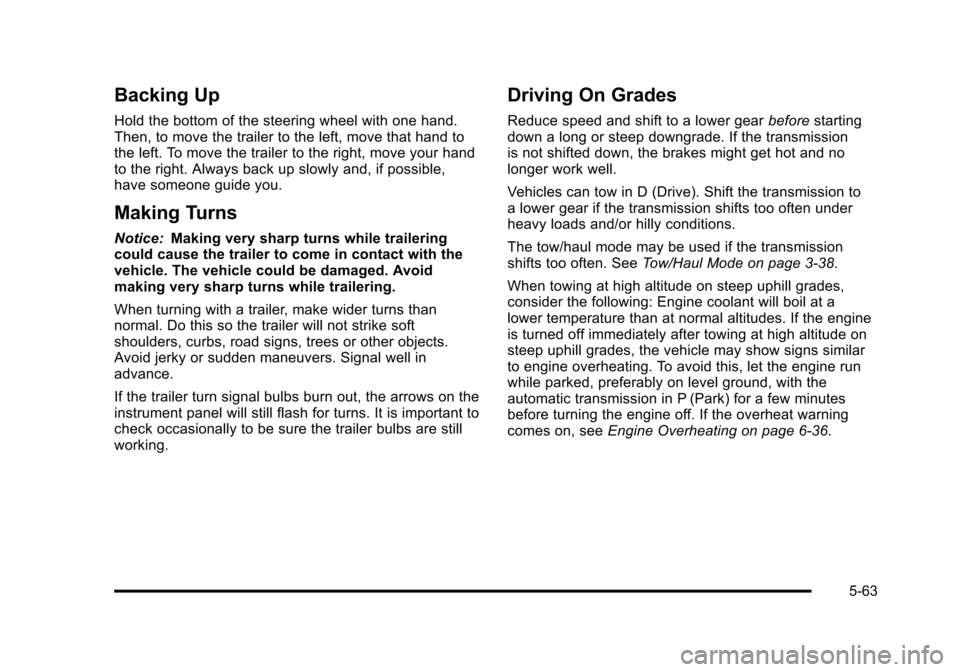 Backing Up

Hold the bottom of the steering wheel with one hand. Then, to move the trailer to the left, move that hand to the left. To move the trailer to the right, move your hand to the right. Always back up slowly and, if possible, have someone guide you.

Making Turns

Notice: Making very sharp turns while trailering could cause the trailer to come in contact with the vehicle. The vehicle could be damaged. Avoid making very sharp turns while trailering.

When turning with a trailer, make wider turns than normal. Do this so the trailer will not strike soft shoulders, curbs, road signs, trees or other objects. Avoid jerky or sudden maneuvers. Signal well in advance.

If the trailer turn signal bulbs burn out, the arrows on the instrument panel will still flash for turns. It is important to check occasionally to be sure the trailer bulbs are still working.

Driving On Grades

Reduce speed and shift to a lower gear before starting down a long or steep downgrade. If the transmission is not shifted down, the brakes might get hot and no longer work well.

Vehicles can tow in D (Drive). Shift the transmission to a lower gear if the transmission shifts too often under heavy loads and/or hilly conditions.

The tow/haul mode may be used if the transmission shifts too often. See Tow/Haul Mode on page 3-38.

When towing at high altitude on steep uphill grades, consider the following: Engine coolant will boil at a lower temperature than at normal altitudes. If the engine is turned off immediately after towing at high altitude on steep uphill grades, the vehicle may show signs similar to engine overheating. To avoid this, let the engine run while parked, preferably on level ground, with the automatic transmission in P (Park) for a few minutes before turning the engine off. If the overheat warning comes on, see Engine Overheating on page 6-36.

5-63

carmanualsonline.info